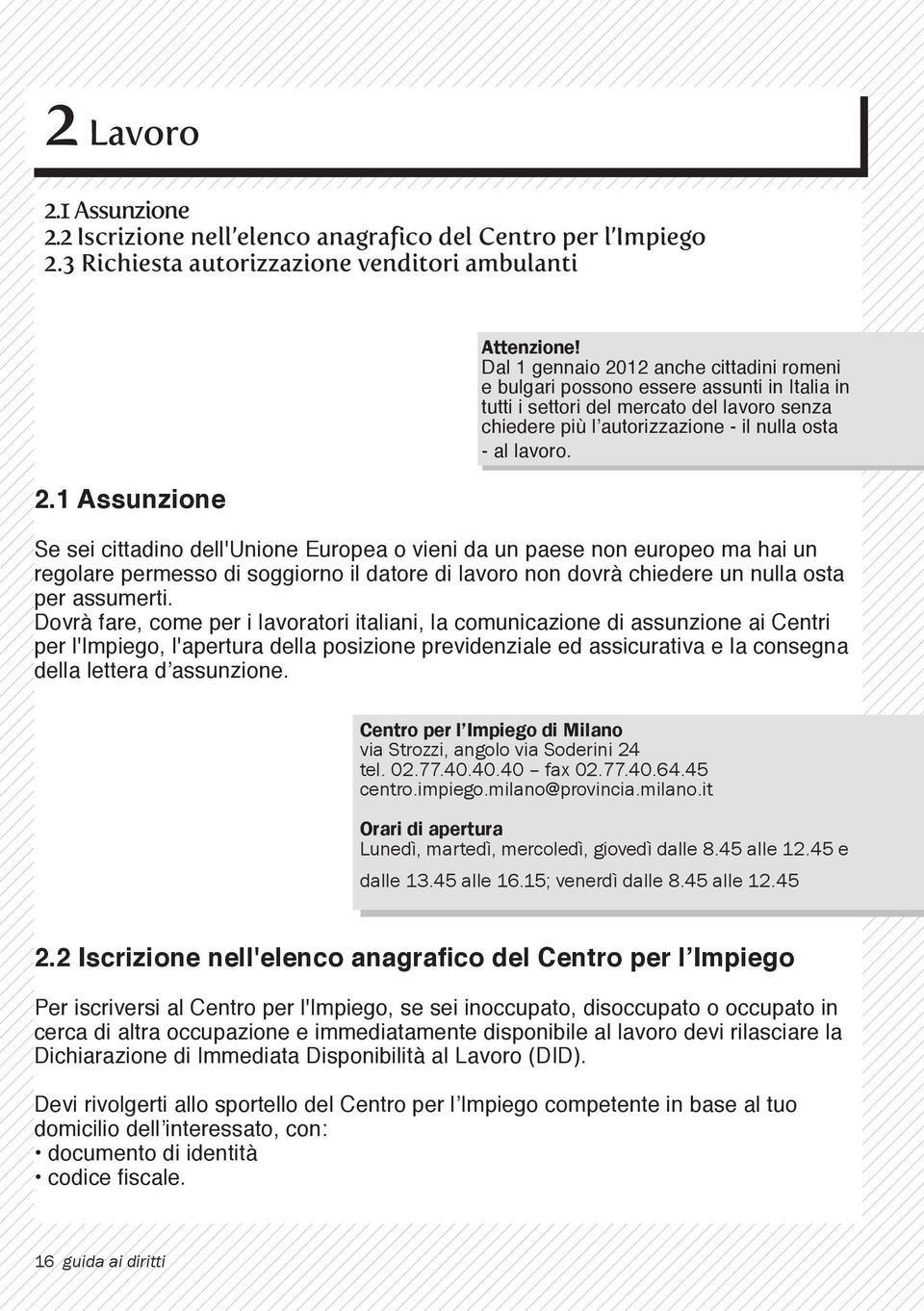 2 Lavoro

2.1 Assunzione
2.2 Iscrizione nell'elenco anagrafico del Centro per l'Impiego
2.3 Richiesta autorizzazione venditori ambulanti

Attenzione!
Dal 1 gennaio 2012 anche cittadini romeni e bulgari possono essere assunti in Italia in tutti i settori del mercato del lavoro senza chiedere più l'autorizzazione - il nulla osta - al lavoro.

2.1 Assunzione

Se sei cittadino dell'Unione Europea o vieni da un paese non europeo ma hai un regolare permesso di soggiorno il datore di lavoro non dovrà chiedere un nulla osta per assumerti.
Dovrà fare, come per i lavoratori italiani, la comunicazione di assunzione ai Centri per l'Impiego, l'apertura della posizione previdenziale ed assicurativa e la consegna della lettera d'assunzione.

Centro per l'Impiego di Milano
via Strozzi, angolo via Soderini 24
tel. 02.77.40.40.40 – fax 02.77.40.64.45
centro.impiego.milano@provincia.milano.it

Orari di apertura
Lunedì, martedì, mercoledì, giovedì dalle 8.45 alle 12.45 e dalle 13.45 alle 16.15; venerdì dalle 8.45 alle 12.45

2.2 Iscrizione nell'elenco anagrafico del Centro per l'Impiego

Per iscriversi al Centro per l'Impiego, se sei inoccupato, disoccupato o occupato in cerca di altra occupazione e immediatamente disponibile al lavoro devi rilasciare la Dichiarazione di Immediata Disponibilità al Lavoro (DID).

Devi rivolgerti allo sportello del Centro per l'Impiego competente in base al tuo domicilio dell'interessato, con:
• documento di identità
• codice fiscale.

16 guida ai diritti